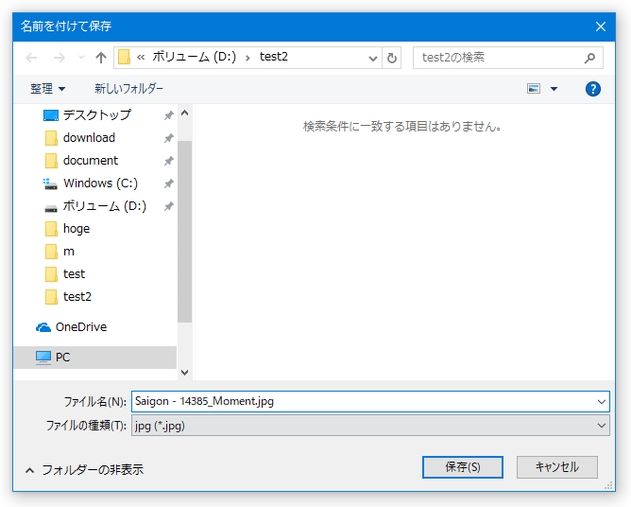 名前を付けて保存

« ボリューム (D:) › test2

test2の検索

整理 ▾
新しいフォルダー

デスクトップ
download
document
Windows (C:)
ボリューム (D:)
hoge
m
test
test2
OneDrive
PC

検索条件に一致する項目はありません。

ファイル名(N): Saigon - 14385_Moment.jpg
ファイルの種類(T): jpg (*.jpg)

フォルダーの非表示

保存(S)
キャンセル